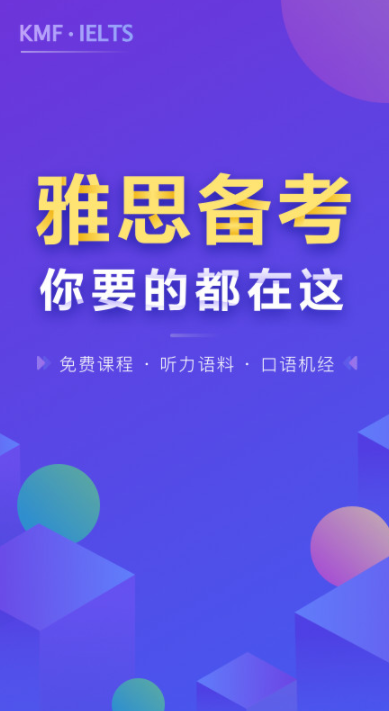 KMF · IELTS

雅思备考
你要的都在这

免费课程 · 听力语料 · 口语机经